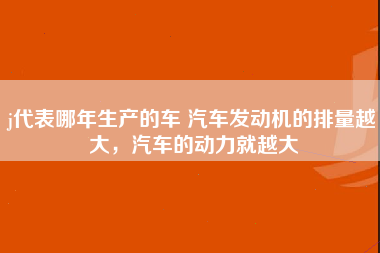 j代表哪年生产的车 汽车发动机的排量越大，汽车的动力就越大